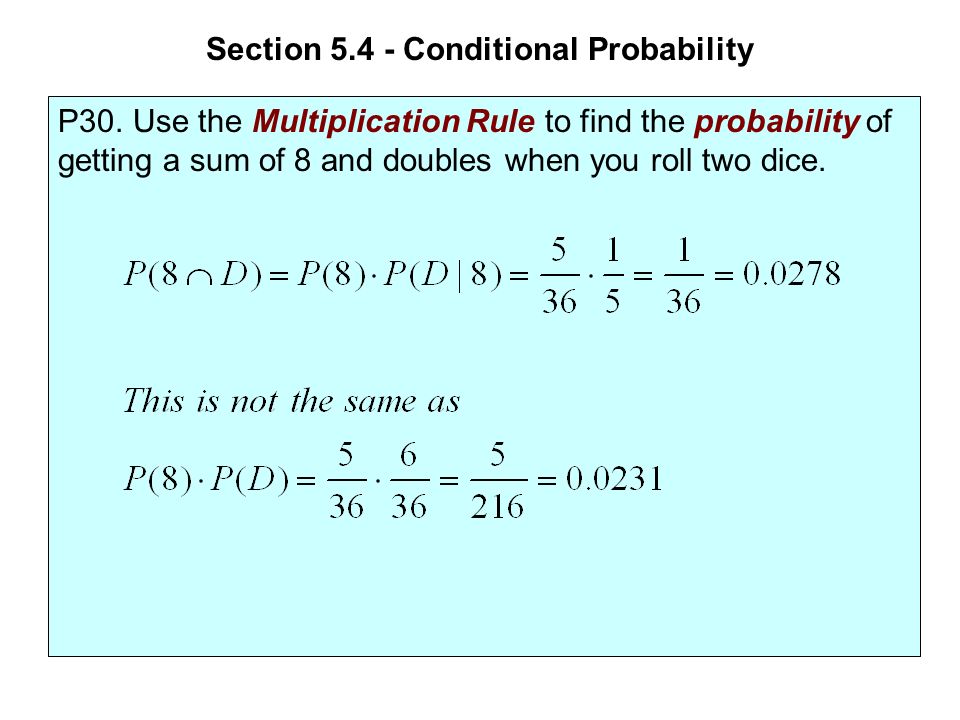 Section 5.4 - Conditional Probability

P30. Use the Multiplication Rule to find the probability of getting a sum of 8 and doubles when you roll two dice.

$P(8 \cap D) = P(8) \cdot P(D \mid 8) = \frac{5}{36} \cdot \frac{1}{5} = \frac{1}{36} = 0.0278$

This is not the same as

$P(8) \cdot P(D) = \frac{5}{36} \cdot \frac{6}{36} = \frac{5}{216} = 0.0231$